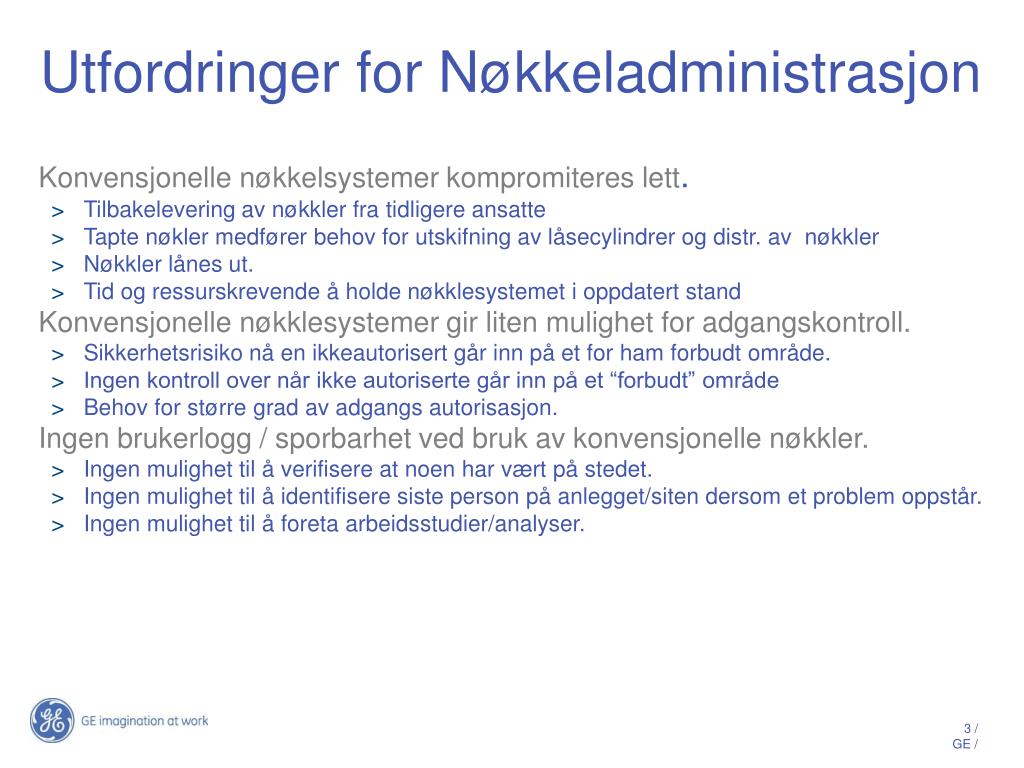 Utfordringer for Nøkkeladministrasjon

Konvensjonelle nøkkelsystemer kompromiteres lett.
> Tilbakelevering av nøkkler fra tidligere ansatte
> Tapte nøkler medfører behov for utskifning av låsecylindrer og distr. av nøkkler
> Nøkkler lånes ut.
> Tid og ressurskrevende å holde nøkklesystemet i oppdatert stand

Konvensjonelle nøkklesystemer gir liten mulighet for adgangskontroll.
> Sikkerhetsrisiko nå en ikkeautorisert går inn på et for ham forbudt område.
> Ingen kontroll over når ikke autoriserte går inn på et “forbudt” område
> Behov for større grad av adgangs autorisasjon.

Ingen brukerlogg / sporbarhet ved bruk av konvensjonelle nøkkler.
> Ingen mulighet til å verifisere at noen har vært på stedet.
> Ingen mulighet til å identifisere siste person på anlegget/siten dersom et problem oppstår.
> Ingen mulighet til å foreta arbeidsstudier/analyser.

GE imagination at work

3 /
GE /